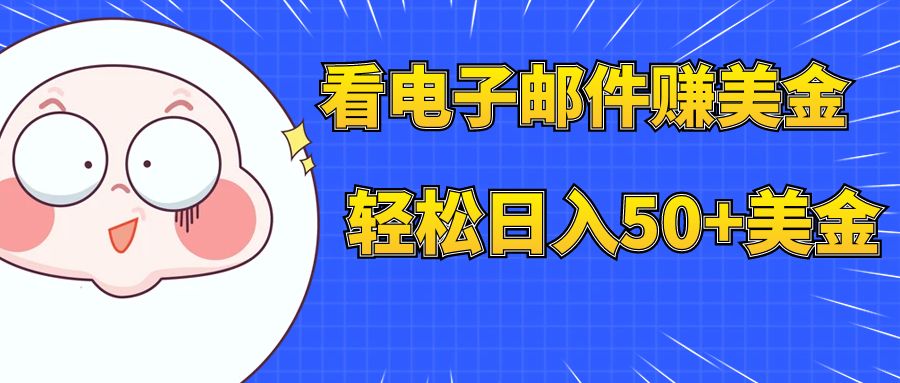 看电子邮件赚美金

轻松日入50+美金